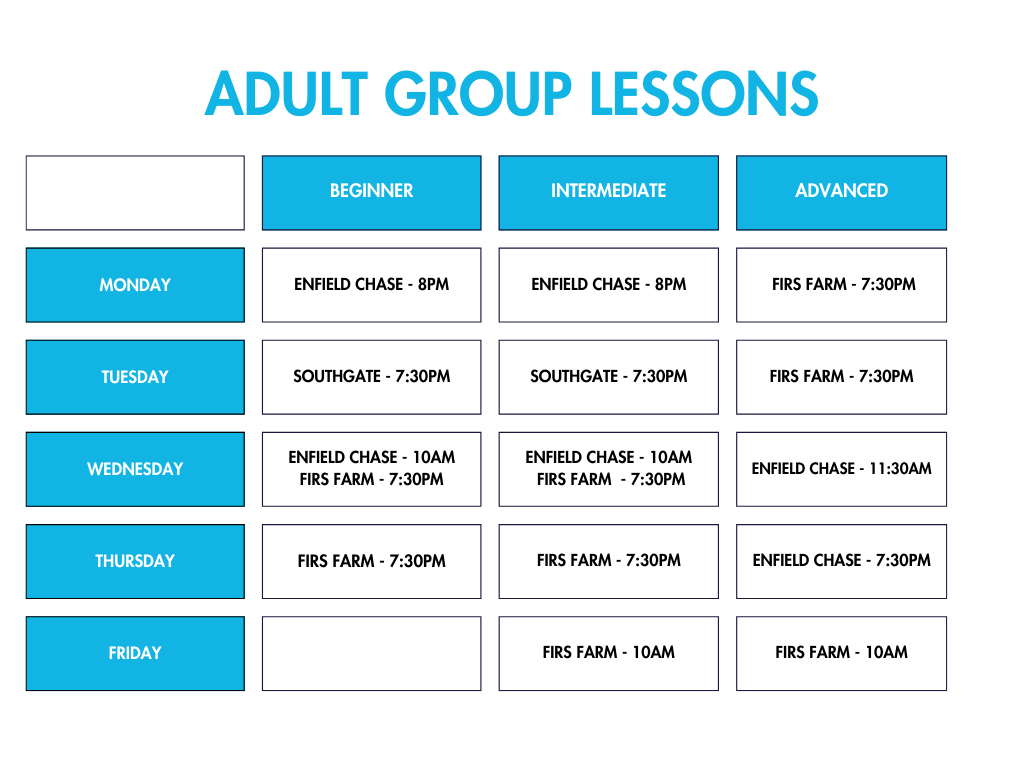 ADULT GROUP LESSONS

| | BEGINNER | INTERMEDIATE | ADVANCED |
|---|---|---|---|
| MONDAY | ENFIELD CHASE - 8PM | ENFIELD CHASE - 8PM | FIRS FARM - 7:30PM |
| TUESDAY | SOUTHGATE - 7:30PM | SOUTHGATE - 7:30PM | FIRS FARM - 7:30PM |
| WEDNESDAY | ENFIELD CHASE - 10AM FIRS FARM - 7:30PM | ENFIELD CHASE - 10AM FIRS FARM - 7:30PM | ENFIELD CHASE - 11:30AM |
| THURSDAY | FIRS FARM - 7:30PM | FIRS FARM - 7:30PM | ENFIELD CHASE - 7:30PM |
| FRIDAY | | FIRS FARM - 10AM | FIRS FARM - 10AM |